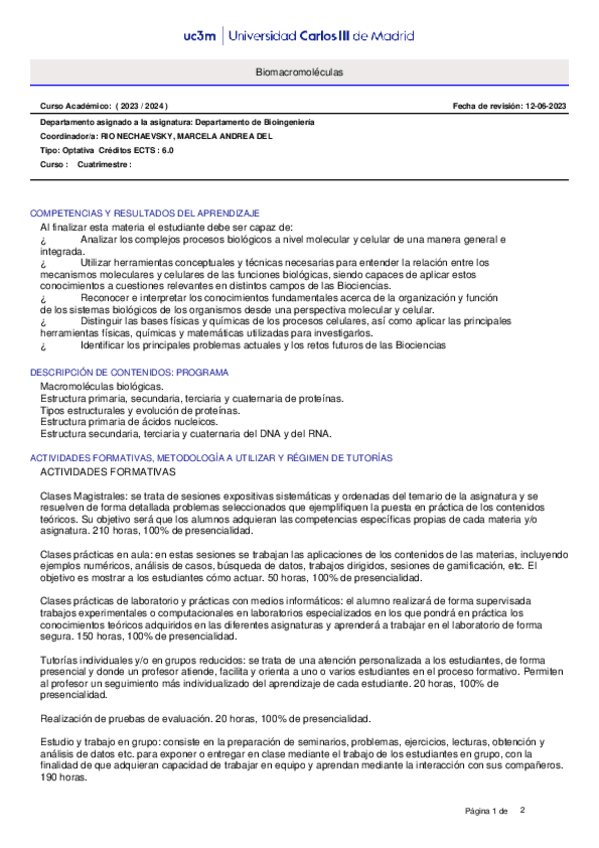 uc3m | Universidad Carlos III de Madrid

Biomacromoléculas

Curso Académico: ( 2023 / 2024 )

Fecha de revisión: 12-06-2023

Departamento asignado a la asignatura: Departamento de Bioingeniería

Coordinador/a: RIO NECHAEVSKY, MARCELA ANDREA DEL

Tipo: Optativa Créditos ECTS : 6.0

Curso : Cuatrimestre :

COMPETENCIAS Y RESULTADOS DEL APRENDIZAJE

Al finalizar esta materia el estudiante debe ser capaz de:
¿ Analizar los complejos procesos biológicos a nivel molecular y celular de una manera general e integrada.
¿ Utilizar herramientas conceptuales y técnicas necesarias para entender la relación entre los mecanismos moleculares y celulares de las funciones biológicas, siendo capaces de aplicar estos conocimientos a cuestiones relevantes en distintos campos de las Biociencias.
¿ Reconocer e interpretar los conocimientos fundamentales acerca de la organización y función de los sistemas biológicos de los organismos desde una perspectiva molecular y celular.
¿ Distinguir las bases físicas y químicas de los procesos celulares, así como aplicar las principales herramientas físicas, químicas y matemáticas utilizadas para investigarlos.
¿ Identificar los principales problemas actuales y los retos futuros de las Biociencias

DESCRIPCIÓN DE CONTENIDOS: PROGRAMA

Macromoléculas biológicas.
Estructura primaria, secundaria, terciaria y cuaternaria de proteínas.
Tipos estructurales y evolución de proteínas.
Estructura primaria de ácidos nucleicos.
Estructura secundaria, terciaria y cuaternaria del DNA y del RNA.

ACTIVIDADES FORMATIVAS, METODOLOGÍA A UTILIZAR Y RÉGIMEN DE TUTORÍAS

ACTIVIDADES FORMATIVAS

Clases Magistrales: se trata de sesiones expositivas sistemáticas y ordenadas del temario de la asignatura y se resuelven de forma detallada problemas seleccionados que ejemplifiquen la puesta en práctica de los contenidos teóricos. Su objetivo será que los alumnos adquieran las competencias específicas propias de cada materia y/o asignatura. 210 horas, 100% de presencialidad.

Clases prácticas en aula: en estas sesiones se trabajan las aplicaciones de los contenidos de las materias, incluyendo ejemplos numéricos, análisis de casos, búsqueda de datos, trabajos dirigidos, sesiones de gamificación, etc. El objetivo es mostrar a los estudiantes cómo actuar. 50 horas, 100% de presencialidad.

Clases prácticas de laboratorio y prácticas con medios informáticos: el alumno realizará de forma supervisada trabajos experimentales o computacionales en laboratorios especializados en los que pondrá en práctica los conocimientos teóricos adquiridos en las diferentes asignaturas y aprenderá a trabajar en el laboratorio de forma segura. 150 horas, 100% de presencialidad.

Tutorías individuales y/o en grupos reducidos: se trata de una atención personalizada a los estudiantes, de forma presencial y donde un profesor atiende, facilita y orienta a uno o varios estudiantes en el proceso formativo. Permiten al profesor un seguimiento más individualizado del aprendizaje de cada estudiante. 20 horas, 100% de presencialidad.

Realización de pruebas de evaluación. 20 horas, 100% de presencialidad.

Estudio y trabajo en grupo: consiste en la preparación de seminarios, problemas, ejercicios, lecturas, obtención y análisis de datos etc. para exponer o entregar en clase mediante el trabajo de los estudiantes en grupo, con la finalidad de que adquieran capacidad de trabajar en equipo y aprendan mediante la interacción con sus compañeros. 190 horas.

Página 1 de 2